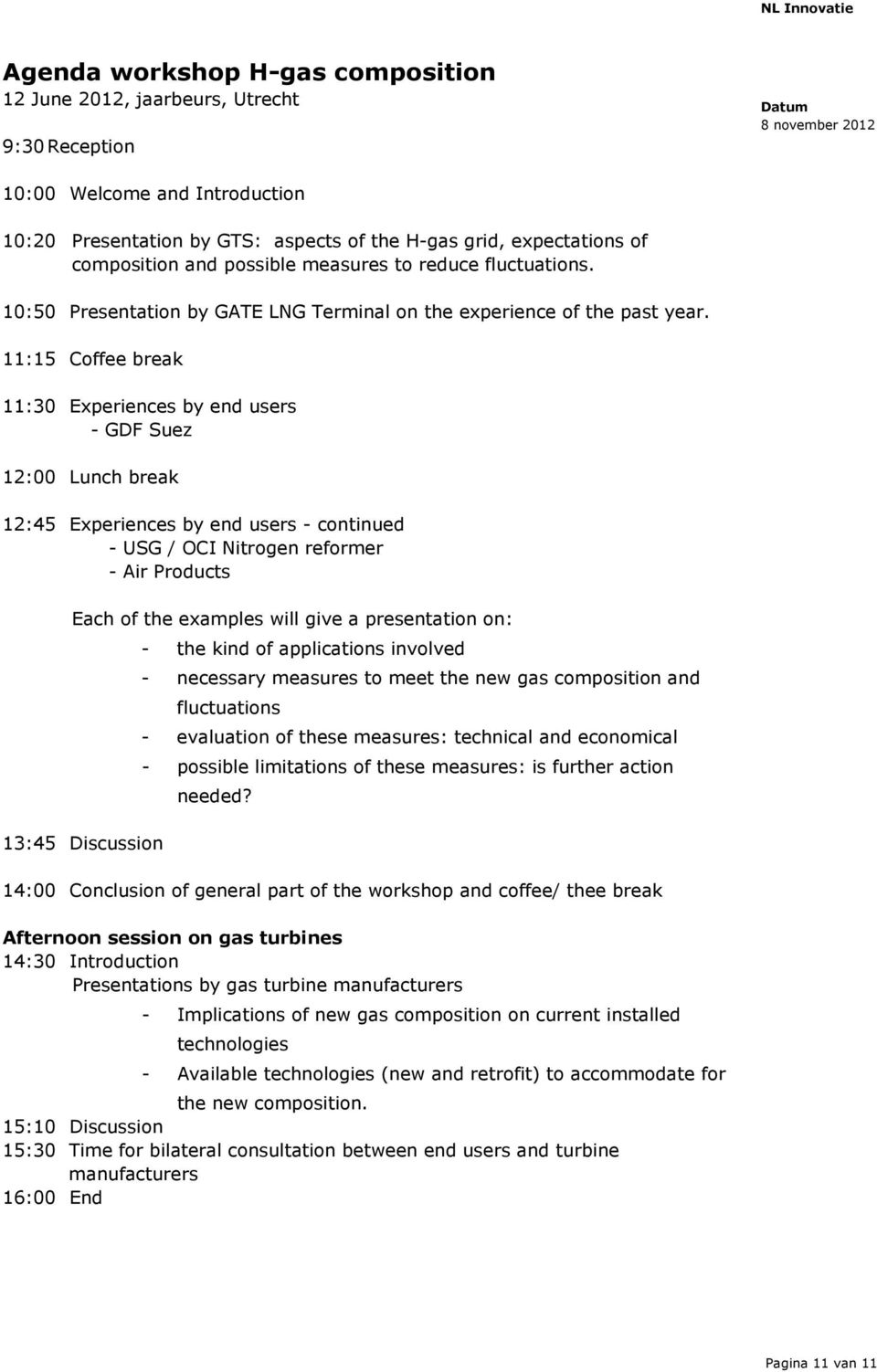 NL Innovatie

Agenda workshop H-gas composition
12 June 2012, jaarbeurs, Utrecht

Datum
8 november 2012

9:30 Reception

10:00 Welcome and Introduction

10:20 Presentation by GTS: aspects of the H-gas grid, expectations of composition and possible measures to reduce fluctuations.

10:50 Presentation by GATE LNG Terminal on the experience of the past year.

11:15 Coffee break

11:30 Experiences by end users
- GDF Suez

12:00 Lunch break

12:45 Experiences by end users - continued
- USG / OCI Nitrogen reformer
- Air Products

Each of the examples will give a presentation on:
- the kind of applications involved
- necessary measures to meet the new gas composition and fluctuations
- evaluation of these measures: technical and economical
- possible limitations of these measures: is further action needed?

13:45 Discussion

14:00 Conclusion of general part of the workshop and coffee/ thee break

Afternoon session on gas turbines
14:30 Introduction
Presentations by gas turbine manufacturers
- Implications of new gas composition on current installed technologies
- Available technologies (new and retrofit) to accommodate for the new composition.
15:10 Discussion
15:30 Time for bilateral consultation between end users and turbine manufacturers
16:00 End

Pagina 11 van 11